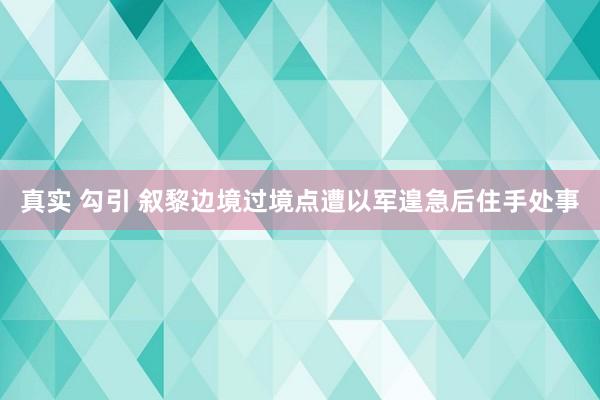 真实 勾引 叙黎边境过境点遭以军遑急后住手处事